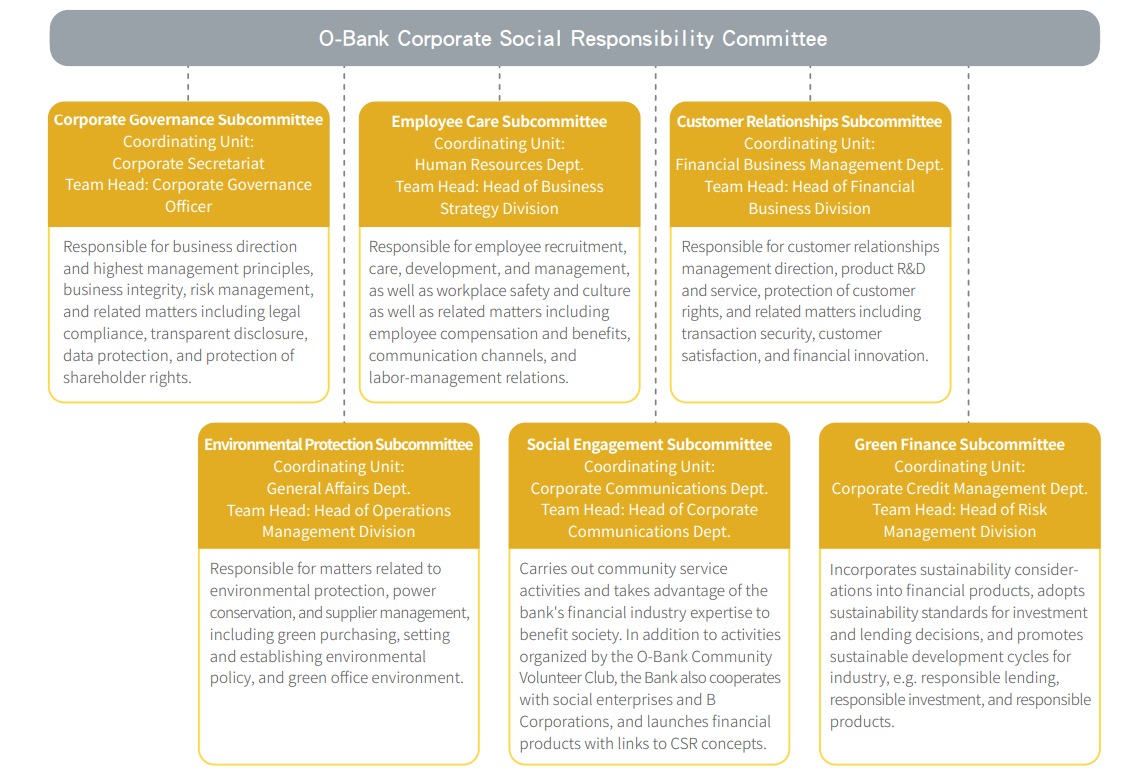 O-Bank Corporate Social Responsibility Committee

Corporate Governance Subcommittee
Coordinating Unit:
Corporate Secretariat
Team Head: Corporate Governance Officer

Responsible for business direction and highest management principles, business integrity, risk management, and related matters including legal compliance, transparent disclosure, data protection, and protection of shareholder rights.

Employee Care Subcommittee
Coordinating Unit:
Human Resources Dept.
Team Head: Head of Business Strategy Division

Responsible for employee recruitment, care, development, and management, as well as workplace safety and culture as well as related matters including employee compensation and benefits, communication channels, and labor-management relations.

Customer Relationships Subcommittee
Coordinating Unit:
Financial Business Management Dept.
Team Head: Head of Financial Business Division

Responsible for customer relationships management direction, product R&D and service, protection of customer rights, and related matters including transaction security, customer satisfaction, and financial innovation.

Environmental Protection Subcommittee
Coordinating Unit:
General Affairs Dept.
Team Head: Head of Operations Management Division

Responsible for matters related to environmental protection, power conservation, and supplier management, including green purchasing, setting and establishing environmental policy, and green office environment.

Social Engagement Subcommittee
Coordinating Unit:
Corporate Communications Dept.
Team Head: Head of Corporate Communications Dept.

Carries out community service activities and takes advantage of the bank's financial industry expertise to benefit society. In addition to activities organized by the O-Bank Community Volunteer Club, the Bank also cooperates with social enterprises and B Corporations, and launches financial products with links to CSR concepts.

Green Finance Subcommittee
Coordinating Unit:
Corporate Credit Management Dept.
Team Head: Head of Risk Management Division

Incorporates sustainability considerations into financial products, adopts sustainability standards for investment and lending decisions, and promotes sustainable development cycles for industry, e.g. responsible lending, responsible investment, and responsible products.